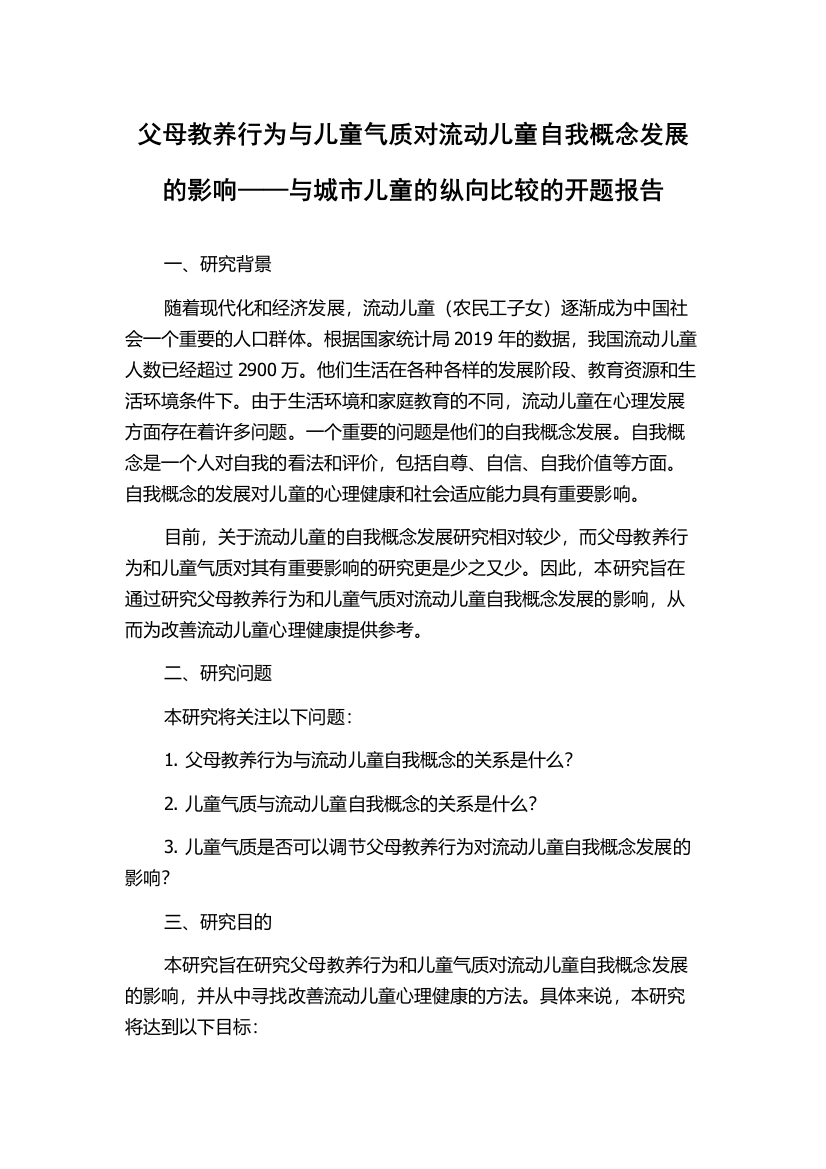 父母教养行为与儿童气质对流动儿童自我概念发展的影响——与城市儿童的纵向比较的开题报告

一、研究背景

随着现代化和经济发展，流动儿童（农民工子女）逐渐成为中国社会一个重要的人口群体。根据国家统计局 2019 年的数据，我国流动儿童人数已经超过 2900 万。他们生活在各种各样的发展阶段、教育资源和生活环境条件下。由于生活环境和家庭教育的不同，流动儿童在心理发展方面存在着许多问题。一个重要的问题是他们的自我概念发展。自我概念是一个人对自我的看法和评价，包括自尊、自信、自我价值等方面。自我概念的发展对儿童的心理健康和社会适应能力具有重要影响。

目前，关于流动儿童的自我概念发展研究相对较少，而父母教养行为和儿童气质对其有重要影响的研究更是少之又少。因此，本研究旨在通过研究父母教养行为和儿童气质对流动儿童自我概念发展的影响，从而为改善流动儿童心理健康提供参考。

二、研究问题

本研究将关注以下问题：

1. 父母教养行为与流动儿童自我概念的关系是什么？

2. 儿童气质与流动儿童自我概念的关系是什么？

3. 儿童气质是否可以调节父母教养行为对流动儿童自我概念发展的影响？

三、研究目的

本研究旨在研究父母教养行为和儿童气质对流动儿童自我概念发展的影响，并从中寻找改善流动儿童心理健康的方法。具体来说，本研究将达到以下目标：